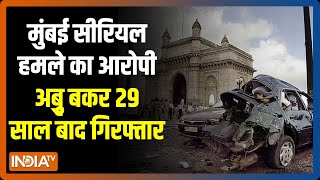 मुंबई सीरियल हमले का आरोपी अबु बकर 29 साल बाद गिरफ्तार

INDIA TV